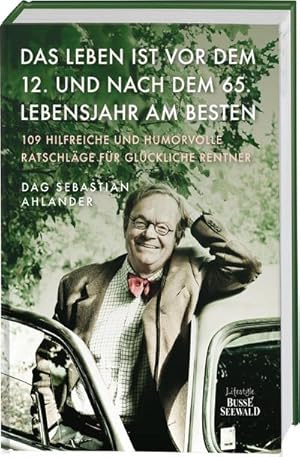 DAS LEBEN IST VOR DEM 12. UND NACH DEM 65. LEBENSJAHR AM BESTEN

109 HILFREICHE UND HUMORVOLLE RATSCHLÄGE FÜR GLÜCKLICHE RENTNER

DAG SEBASTIAN AHLANDER

Lifestyle
BUSSE SEEWALD